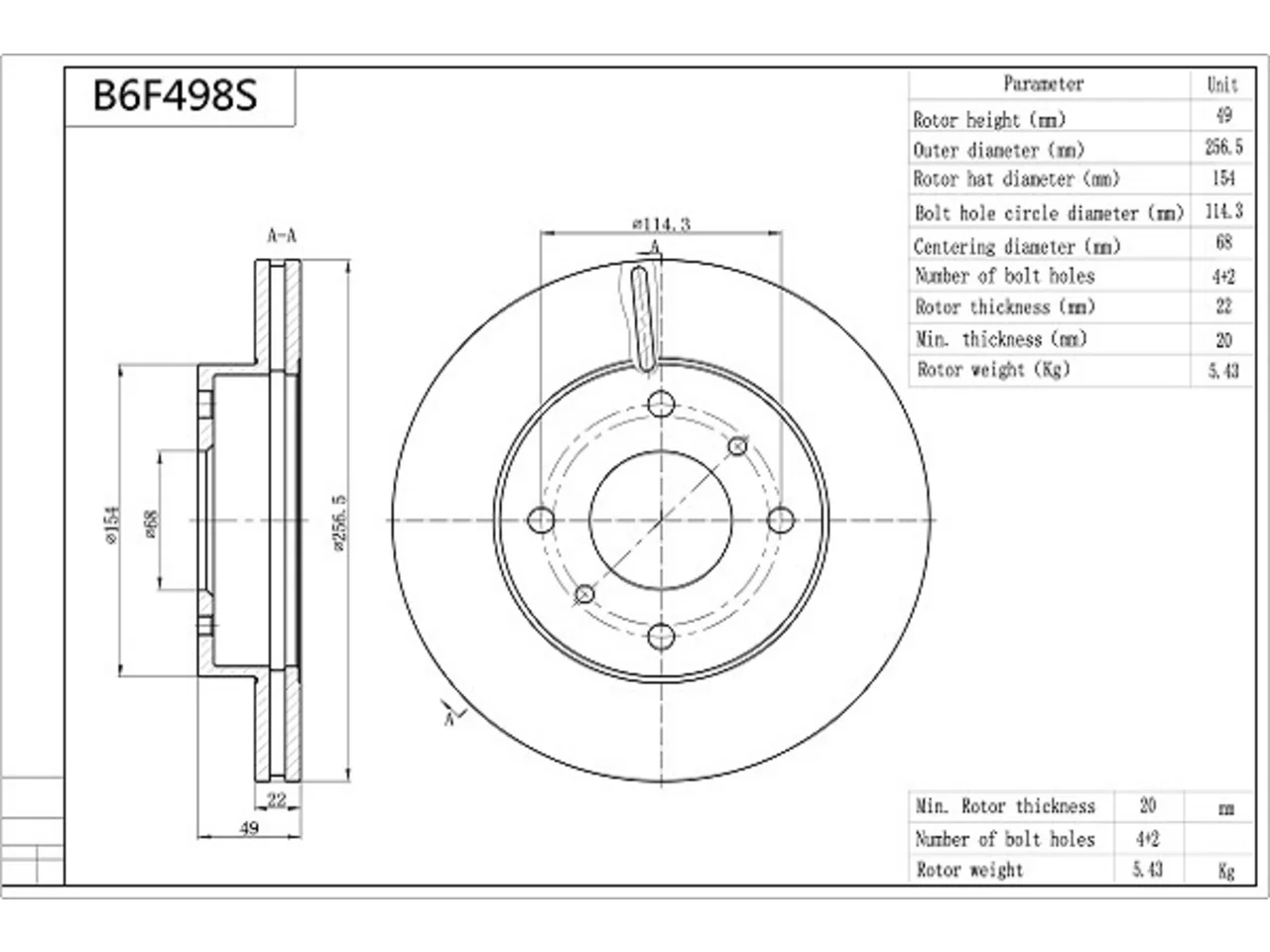 B6F498S

| Parameter | Unit |
|---|---|
| Rotor height (mm) | 49 |
| Outer diameter (mm) | 256.5 |
| Rotor hat diameter (mm) | 154 |
| Bolt hole circle diameter (mm) | 114.3 |
| Centering diameter (mm) | 68 |
| Number of bolt holes | 4+2 |
| Rotor thickness (mm) | 22 |
| Min. thickness (mm) | 20 |
| Rotor weight (Kg) | 5.43 |

A-A

ø114.3

A

ø154

ø68

ø256.5

A

22

49

| Min. Rotor thickness | 20 | mm |
|---|---|---|
| Number of bolt holes | 4+2 | |
| Rotor weight | 5.43 | Kg |